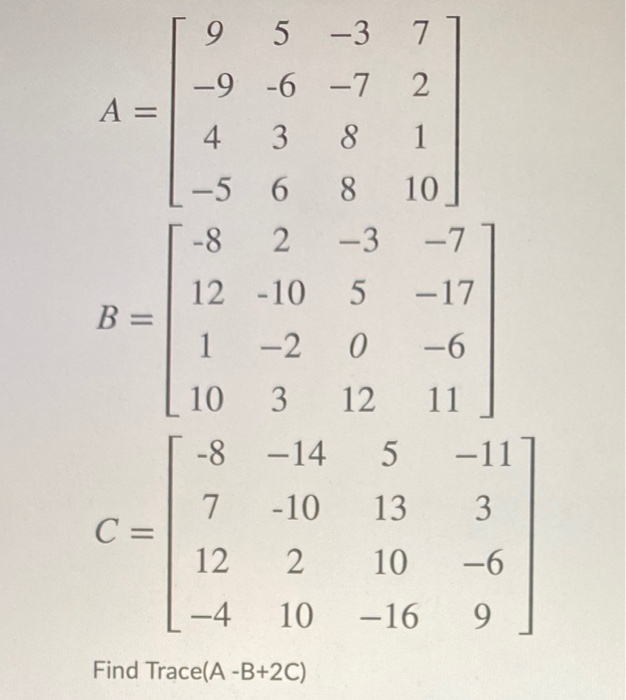 $A = \begin{bmatrix} 9 & 5 & -3 & 7 \\ -9 & -6 & -7 & 2 \\ 4 & 3 & 8 & 1 \\ -5 & 6 & 8 & 10 \end{bmatrix}$

$B = \begin{bmatrix} -8 & 2 & -3 & -7 \\ 12 & -10 & 5 & -17 \\ 1 & -2 & 0 & -6 \\ 10 & 3 & 12 & 11 \end{bmatrix}$

$C = \begin{bmatrix} -8 & -14 & 5 & -11 \\ 7 & -10 & 13 & 3 \\ 12 & 2 & 10 & -6 \\ -4 & 10 & -16 & 9 \end{bmatrix}$

Find Trace(A -B+2C)